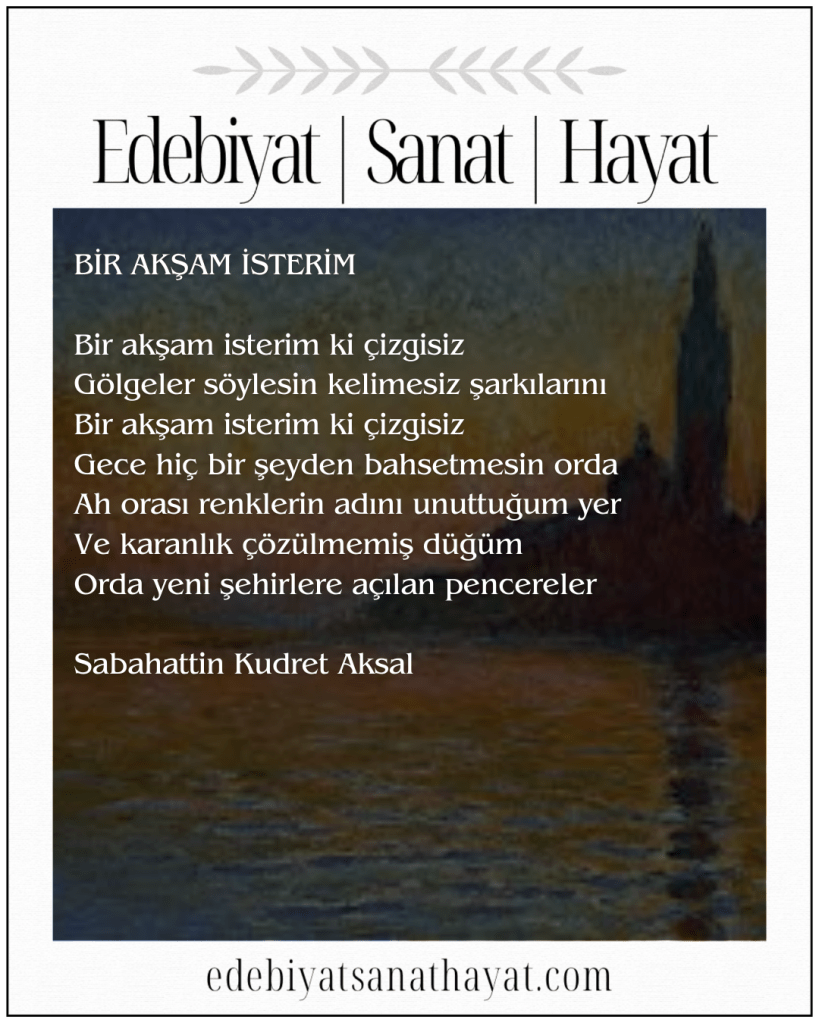 Edebiyat | Sanat | Hayat

BİR AKŞAM İSTERİM

Bir akşam isterim ki çizgisiz
Gölgeler söylesin kelimesiz şarkılarını
Bir akşam isterim ki çizgisiz
Gece hiç bir şeyden bahsetmesin orda
Ah orası renklerin adını unuttuğum yer
Ve karanlık çözülmemiş düğüm
Orda yeni şehirlere açılan pencereler

Sabahattin Kudret Aksal

edebiyatsanathayat.com